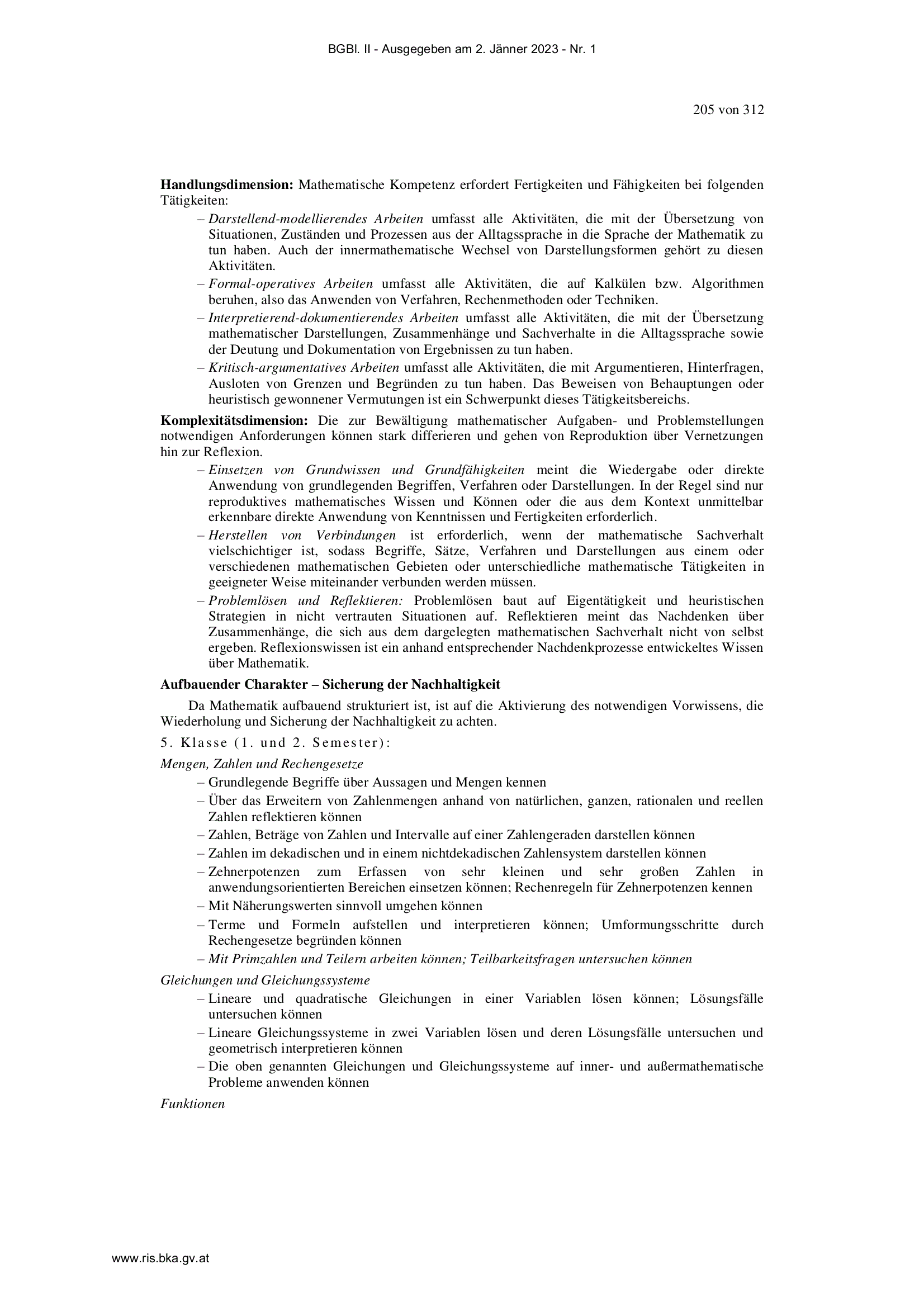 BGBl. II - Ausgegeben am 2. Jänner 2023 - Nr. 1

205 von 312

Handlungsdimension: Mathematische Kompetenz erfordert Fertigkeiten und Fähigkeiten bei folgenden Tätigkeiten:

– Darstellend-modellierendes Arbeiten umfasst alle Aktivitäten, die mit der Übersetzung von Situationen, Zuständen und Prozessen aus der Alltagssprache in die Sprache der Mathematik zu tun haben. Auch der innermathematische Wechsel von Darstellungsformen gehört zu diesen Aktivitäten.

– Formal-operatives Arbeiten umfasst alle Aktivitäten, die auf Kalkülen bzw. Algorithmen beruhen, also das Anwenden von Verfahren, Rechenmethoden oder Techniken.

– Interpretierend-dokumentierendes Arbeiten umfasst alle Aktivitäten, die mit der Übersetzung mathematischer Darstellungen, Zusammenhänge und Sachverhalte in die Alltagssprache sowie der Deutung und Dokumentation von Ergebnissen zu tun haben.

– Kritisch-argumentatives Arbeiten umfasst alle Aktivitäten, die mit Argumentieren, Hinterfragen, Ausloten von Grenzen und Begründen zu tun haben. Das Beweisen von Behauptungen oder heuristisch gewonnener Vermutungen ist ein Schwerpunkt dieses Tätigkeitsbereichs.

Komplexitätsdimension: Die zur Bewältigung mathematischer Aufgaben- und Problemstellungen notwendigen Anforderungen können stark differieren und gehen von Reproduktion über Vernetzungen hin zur Reflexion.

– Einsetzen von Grundwissen und Grundfähigkeiten meint die Wiedergabe oder direkte Anwendung von grundlegenden Begriffen, Verfahren oder Darstellungen. In der Regel sind nur reproduktives mathematisches Wissen und Können oder die aus dem Kontext unmittelbar erkennbare direkte Anwendung von Kenntnissen und Fertigkeiten erforderlich.

– Herstellen von Verbindungen ist erforderlich, wenn der mathematische Sachverhalt vielschichtiger ist, sodass Begriffe, Sätze, Verfahren und Darstellungen aus einem oder verschiedenen mathematischen Gebieten oder unterschiedliche mathematische Tätigkeiten in geeigneter Weise miteinander verbunden werden müssen.

– Problemlösen und Reflektieren: Problemlösen baut auf Eigentätigkeit und heuristischen Strategien in nicht vertrauten Situationen auf. Reflektieren meint das Nachdenken über Zusammenhänge, die sich aus dem dargelegten mathematischen Sachverhalt nicht von selbst ergeben. Reflexionswissen ist ein anhand entsprechender Nachdenkprozesse entwickeltes Wissen über Mathematik.

Aufbauender Charakter – Sicherung der Nachhaltigkeit

Da Mathematik aufbauend strukturiert ist, ist auf die Aktivierung des notwendigen Vorwissens, die Wiederholung und Sicherung der Nachhaltigkeit zu achten.

5. Klasse (1. und 2. Semester):

Mengen, Zahlen und Rechengesetze

– Grundlegende Begriffe über Aussagen und Mengen kennen

– Über das Erweitern von Zahlenmengen anhand von natürlichen, ganzen, rationalen und reellen Zahlen reflektieren können

– Zahlen, Beträge von Zahlen und Intervalle auf einer Zahlengeraden darstellen können

– Zahlen im dekadischen und in einem nichtdekadischen Zahlensystem darstellen können

– Zehnerpotenzen zum Erfassen von sehr kleinen und sehr großen Zahlen in anwendungsorientierten Bereichen einsetzen können; Rechenregeln für Zehnerpotenzen kennen

– Mit Näherungswerten sinnvoll umgehen können

– Terme und Formeln aufstellen und interpretieren können; Umformungsschritte durch Rechengesetze begründen können

– Mit Primzahlen und Teilern arbeiten können; Teilbarkeitsfragen untersuchen können

Gleichungen und Gleichungssysteme

– Lineare und quadratische Gleichungen in einer Variablen lösen können; Lösungsfälle untersuchen können

– Lineare Gleichungssysteme in zwei Variablen lösen und deren Lösungsfälle untersuchen und geometrisch interpretieren können

– Die oben genannten Gleichungen und Gleichungssysteme auf inner- und außermathematische Probleme anwenden können

Funktionen

www.ris.bka.gv.at